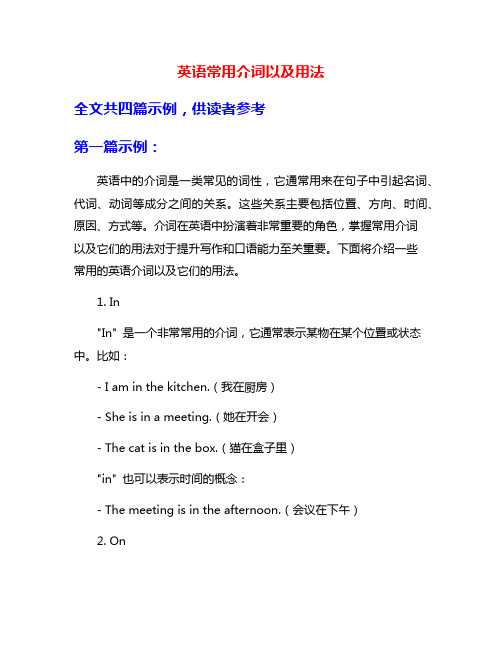 英语常用介词以及用法

全文共四篇示例，供读者参考

第一篇示例：

英语中的介词是一类常见的词性，它通常用来在句子中引起名词、代词、动词等成分之间的关系。这些关系主要包括位置、方向、时间、原因、方式等。介词在英语中扮演着非常重要的角色，掌握常用介词以及它们的用法对于提升写作和口语能力至关重要。下面将介绍一些常用的英语介词以及它们的用法。

1. In

"In" 是一个非常常用的介词，它通常表示某物在某个位置或状态中。比如：

- I am in the kitchen.（我在厨房）

- She is in a meeting.（她在开会）

- The cat is in the box.（猫在盒子里）

"in" 也可以表示时间的概念：

- The meeting is in the afternoon.（会议在下午）

2. On